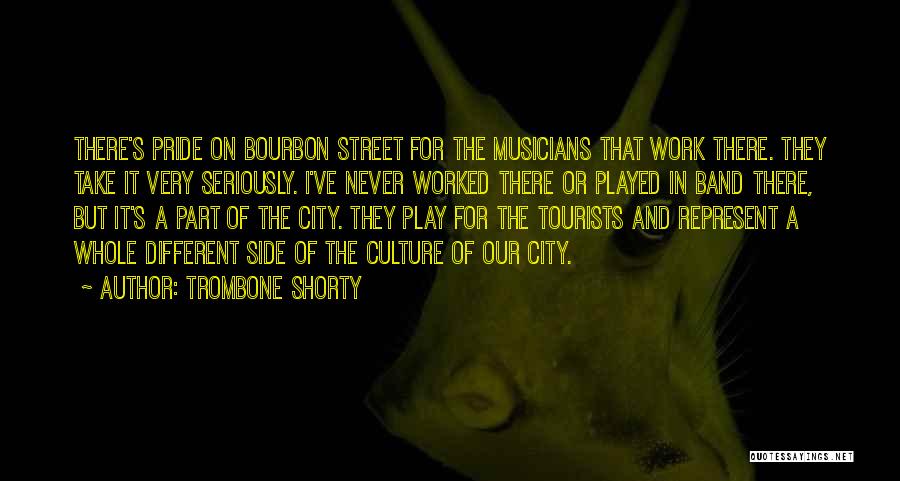 THERE'S PRIDE ON BOURBON STREET FOR THE MUSICIANS THAT WORK THERE. THEY TAKE IT VERY SERIOUSLY. I'VE NEVER WORKED THERE OR PLAYED IN BAND THERE, BUT IT'S A PART OF THE CITY. THEY PLAY FOR THE TOURISTS AND REPRESENT A WHOLE DIFFERENT SIDE OF THE CULTURE OF OUR CITY.

~ AUTHOR: TROMBONE SHORTY

QUOTESSAYINGS.NET